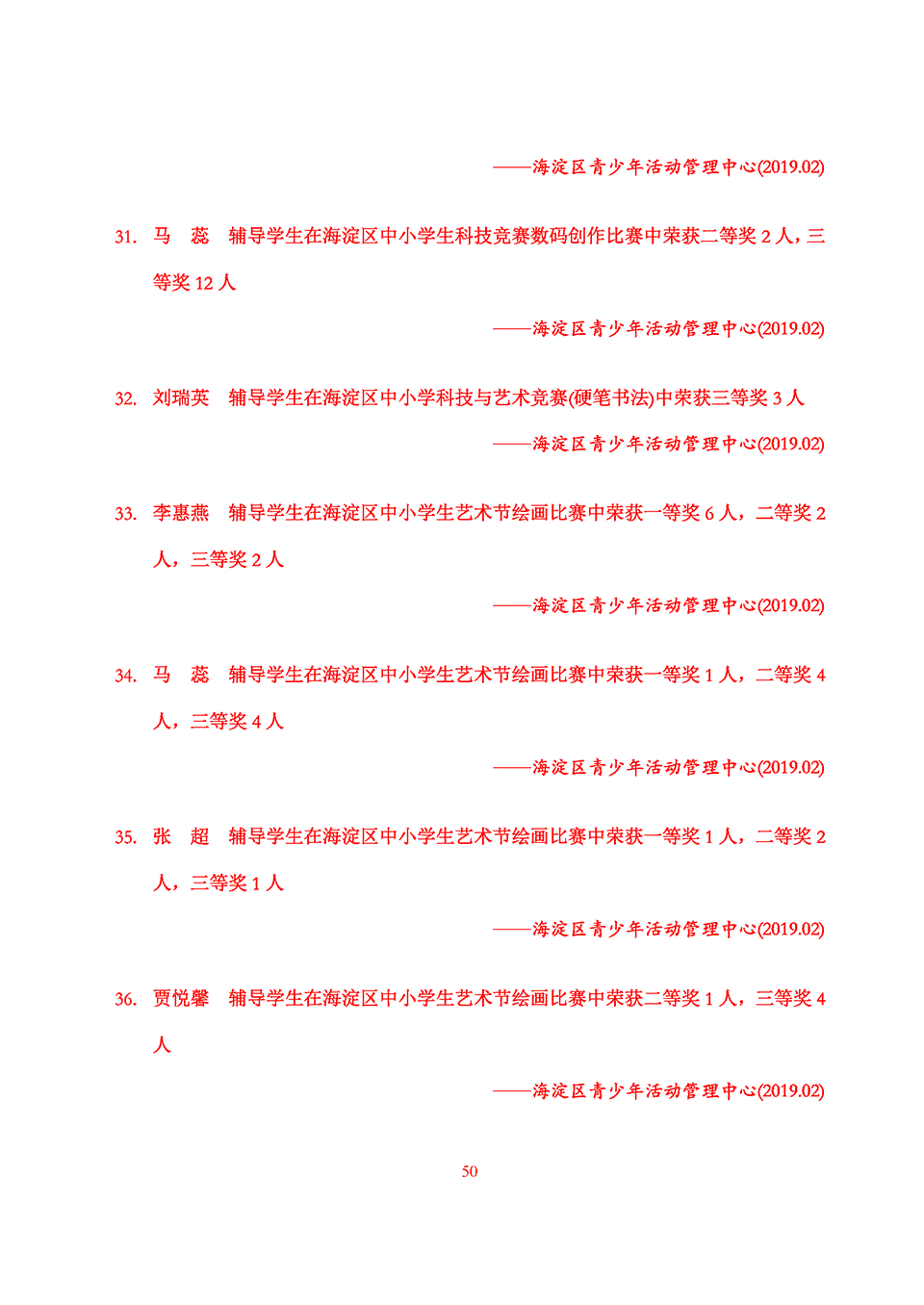 ——海淀区青少年活动管理中心(2019.02)

31. 马 蕊 辅导学生在海淀区中小学生科技竞赛数码创作比赛中荣获二等奖 2 人，三等奖 12 人

——海淀区青少年活动管理中心(2019.02)

32. 刘瑞英 辅导学生在海淀区中小学科技与艺术竞赛(硬笔书法)中荣获三等奖 3 人

——海淀区青少年活动管理中心(2019.02)

33. 李惠燕 辅导学生在海淀区中小学生艺术节绘画比赛中荣获一等奖 6 人，二等奖 2 人，三等奖 2 人

——海淀区青少年活动管理中心(2019.02)

34. 马 蕊 辅导学生在海淀区中小学生艺术节绘画比赛中荣获一等奖 1 人，二等奖 4 人，三等奖 4 人

——海淀区青少年活动管理中心(2019.02)

35. 张 超 辅导学生在海淀区中小学生艺术节绘画比赛中荣获一等奖 1 人，二等奖 2 人，三等奖 1 人

——海淀区青少年活动管理中心(2019.02)

36. 贾悦馨 辅导学生在海淀区中小学生艺术节绘画比赛中荣获二等奖 1 人，三等奖 4 人

——海淀区青少年活动管理中心(2019.02)

50